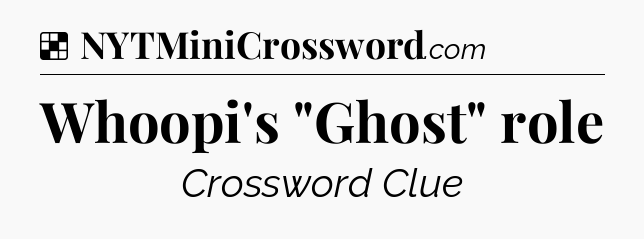 NYTMiniCrossword.com

Whoopi's "Ghost" role

Crossword Clue